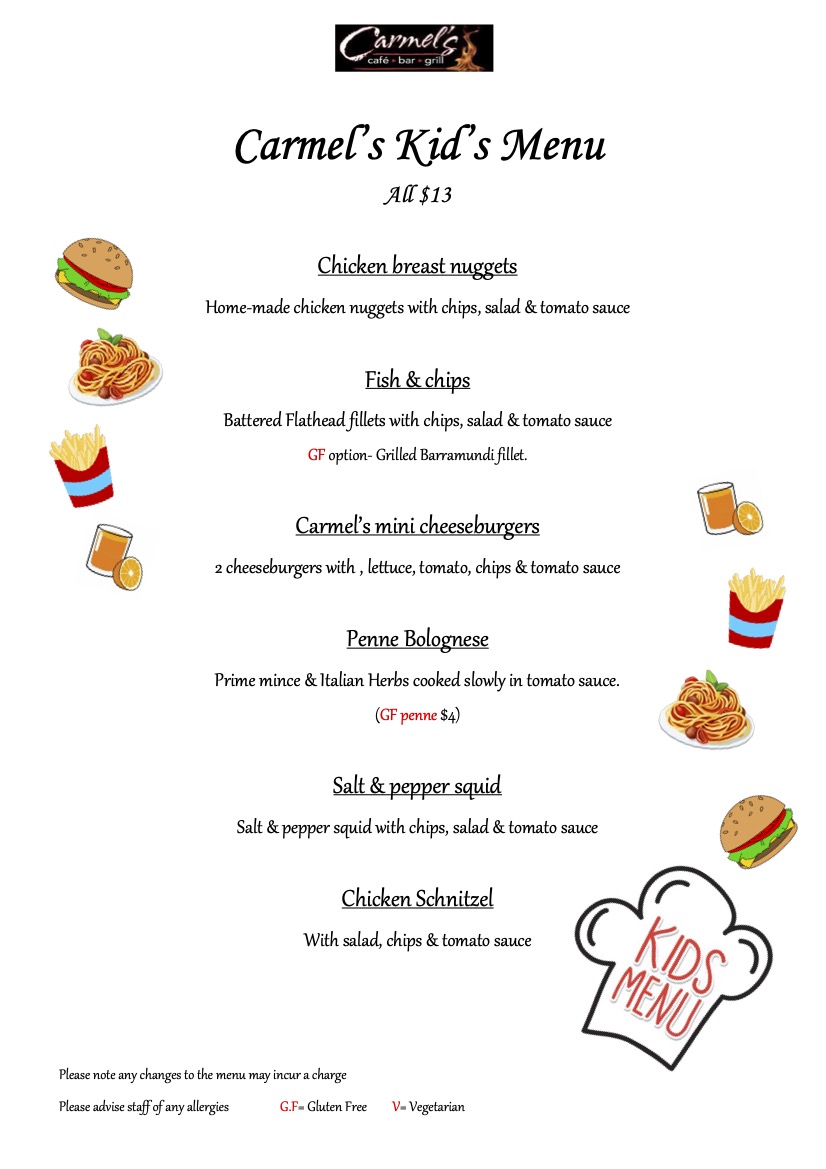 Carmel's
café • bar • grill

Carmel's Kid's Menu
All $13

Chicken breast nuggets
Home-made chicken nuggets with chips, salad & tomato sauce

Fish & chips
Battered Flathead fillets with chips, salad & tomato sauce
GF option- Grilled Barramundi fillet.

Carmel's mini cheeseburgers
2 cheeseburgers with , lettuce, tomato, chips & tomato sauce

Penne Bolognese
Prime mince & Italian Herbs cooked slowly in tomato sauce.
(GF penne $4)

Salt & pepper squid
Salt & pepper squid with chips, salad & tomato sauce

Chicken Schnitzel
With salad, chips & tomato sauce

KIDS MENU

Please note any changes to the menu may incur a charge

Please advise staff of any allergies G.F= Gluten Free V= Vegetarian